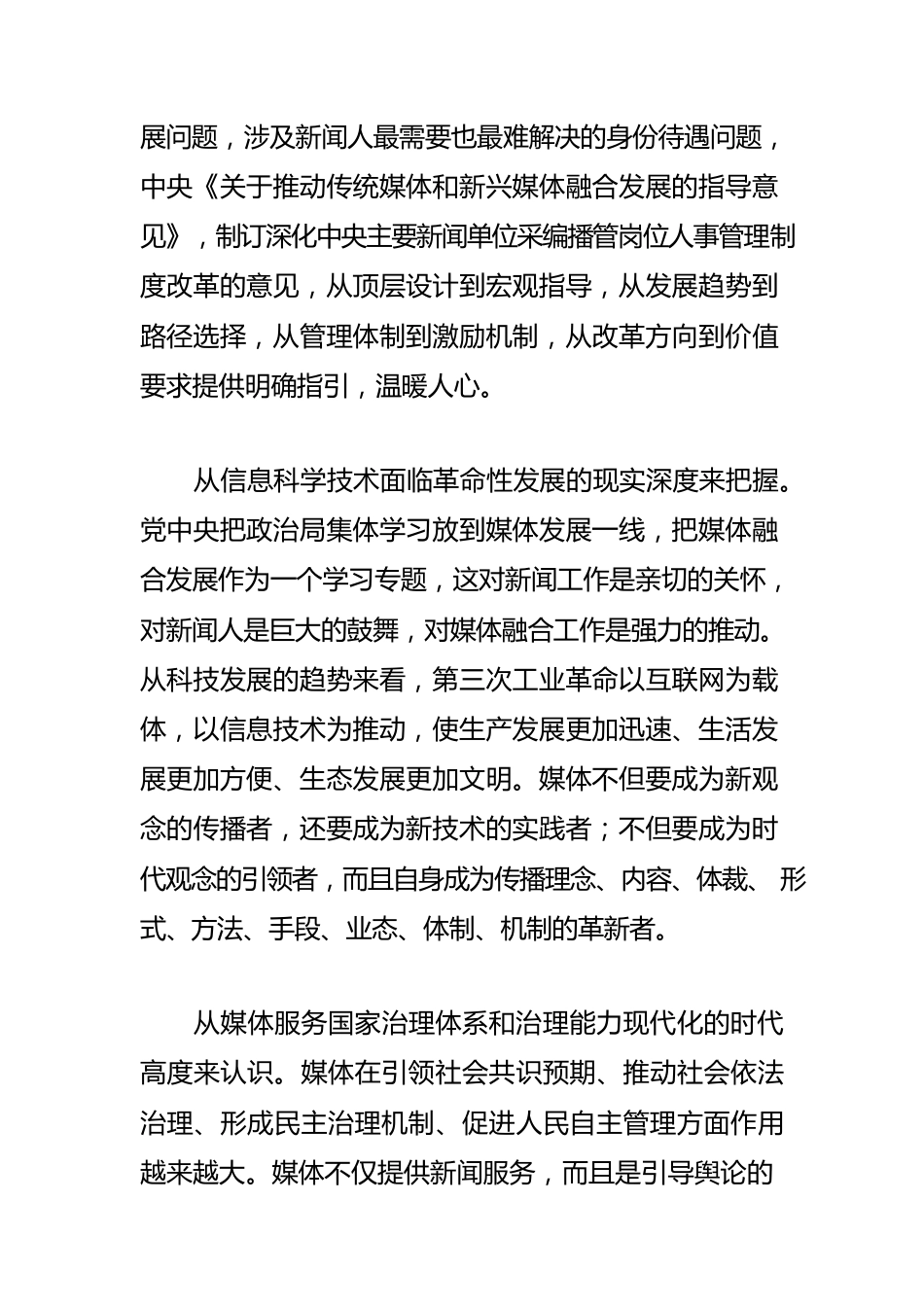 展问题，涉及新闻人最需要也最难解决的身份待遇问题，中央《关于推动传统媒体和新兴媒体融合发展的指导意见》，制订深化中央主要新闻单位采编播管岗位人事管理制度改革的意见，从顶层设计到宏观指导，从发展趋势到路径选择，从管理体制到激励机制，从改革方向到价值要求提供明确指引，温暖人心。

从信息科学技术面临革命性发展的现实深度来把握。党中央把政治局集体学习放到媒体发展一线，把媒体融合发展作为一个学习专题，这对新闻工作是亲切的关怀，对新闻人是巨大的鼓舞，对媒体融合工作是强力的推动。从科技发展的趋势来看，第三次工业革命以互联网为载体，以信息技术为推动，使生产发展更加迅速、生活发展更加方便、生态发展更加文明。媒体不但要成为新观念的传播者，还要成为新技术的实践者；不但要成为时代观念的引领者，而且自身成为传播理念、内容、体裁、形式、方法、手段、业态、体制、机制的革新者。

从媒体服务国家治理体系和治理能力现代化的时代高度来认识。媒体在引领社会共识预期、推动社会依法治理、形成民主治理机制、促进人民自主管理方面作用越来越大。媒体不仅提供新闻服务，而且是引导舆论的